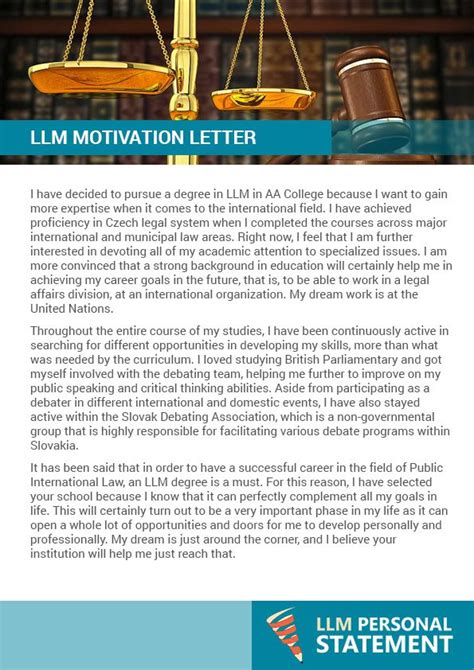 LLM MOTIVATION LETTER

I have decided to pursue a degree in LLM in AA College because I want to gain more expertise when it comes to the international field. I have achieved proficiency in Czech legal system when I completed the courses across major international and municipal law areas. Right now, I feel that I am further interested in devoting all of my academic attention to specialized issues. I am more convinced that a strong background in education will certainly help me in achieving my career goals in the future, that is, to be able to work in a legal affairs division, at an international organization. My dream work is at the United Nations.

Throughout the entire course of my studies, I have been continuously active in searching for different opportunities in developing my skills, more than what was needed by the curriculum. I loved studying British Parliamentary and got myself involved with the debating team, helping me further to improve on my public speaking and critical thinking abilities. Aside from participating as a debater in different international and domestic events, I have also stayed active within the Slovak Debating Association, which is a non-governmental group that is highly responsible for facilitating various debate programs within Slovakia.

It has been said that in order to have a successful career in the field of Public International Law, an LLM degree is a must. For this reason, I have selected your school because I know that it can perfectly complement all my goals in life. This will certainly turn out to be a very important phase in my life as it can open a whole lot of opportunities and doors for me to develop personally and professionally. My dream is just around the corner, and I believe your institution will help me just reach that.

LLM PERSONAL STATEMENT